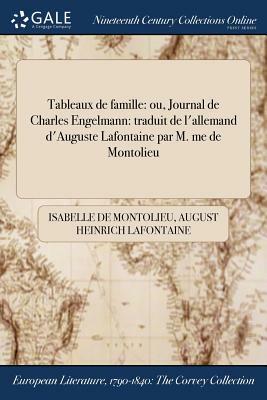 GALE
A Cengage Company

Nineteenth Century Collections Online
PRINT SERIES

Tableaux de famille: ou, Journal de Charles Engelmann: traduit de l'allemand d'Auguste Lafontaine par M. me de Montolieu

ISABELLE DE MONTOLIEU, AUGUST HEINRICH LAFONTAINE

European Literature, 1790-1840: The Corvey Collection